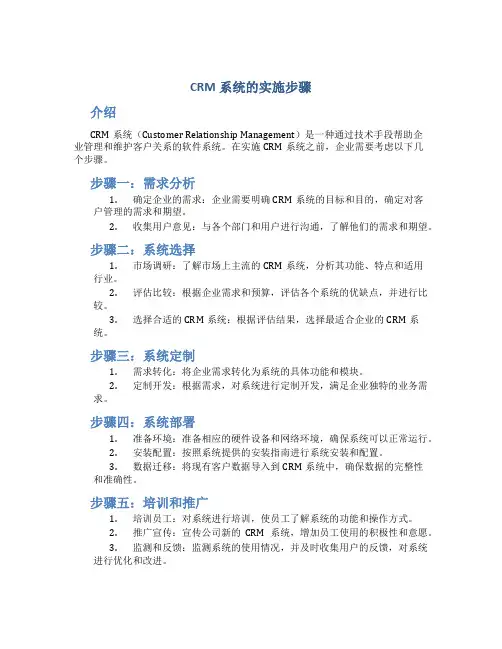 CRM 系统的实施步骤

介绍

CRM 系统（Customer Relationship Management）是一种通过技术手段帮助企业管理和维护客户关系的软件系统。在实施 CRM 系统之前，企业需要考虑以下几个步骤。

步骤一：需求分析

1. 确定企业的需求：企业需要明确 CRM 系统的目标和目的，确定对客户管理的需求和期望。
2. 收集用户意见：与各个部门和用户进行沟通，了解他们的需求和期望。

步骤二：系统选择

1. 市场调研：了解市场上主流的 CRM 系统，分析其功能、特点和适用行业。
2. 评估比较：根据企业需求和预算，评估各个系统的优缺点，并进行比较。
3. 选择合适的 CRM 系统：根据评估结果，选择最适合企业的 CRM 系统。

步骤三：系统定制

1. 需求转化：将企业需求转化为系统的具体功能和模块。
2. 定制开发：根据需求，对系统进行定制开发，满足企业独特的业务需求。

步骤四：系统部署

1. 准备环境：准备相应的硬件设备和网络环境，确保系统可以正常运行。
2. 安装配置：按照系统提供的安装指南进行系统安装和配置。
3. 数据迁移：将现有客户数据导入到 CRM 系统中，确保数据的完整性和准确性。

步骤五：培训和推广

1. 培训员工：对系统进行培训，使员工了解系统的功能和操作方式。
2. 推广宣传：宣传公司新的 CRM 系统，增加员工使用的积极性和意愿。
3. 监测和反馈：监测系统的使用情况，并及时收集用户的反馈，对系统进行优化和改进。